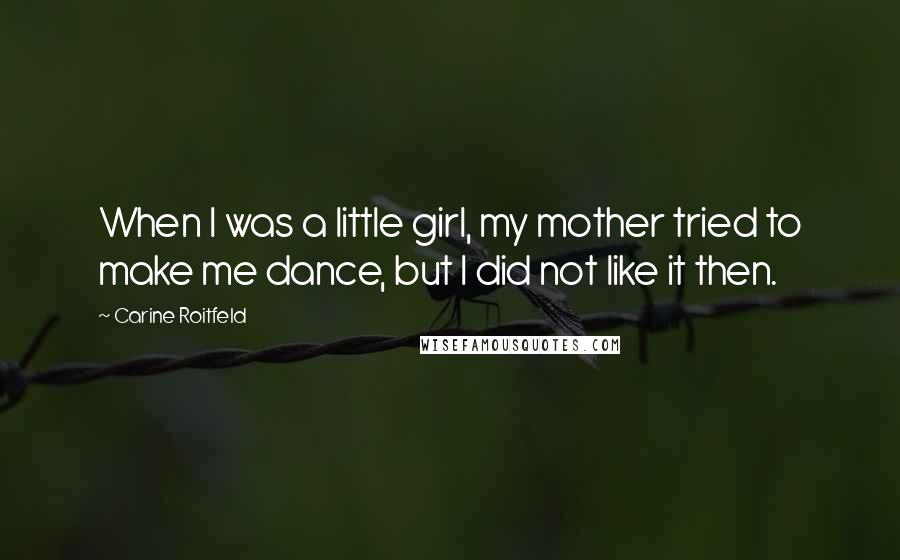 When I was a little girl, my mother tried to make me dance, but I did not like it then.

~ Carine Roitfeld

WISEFAMOUSQUOTES.COM